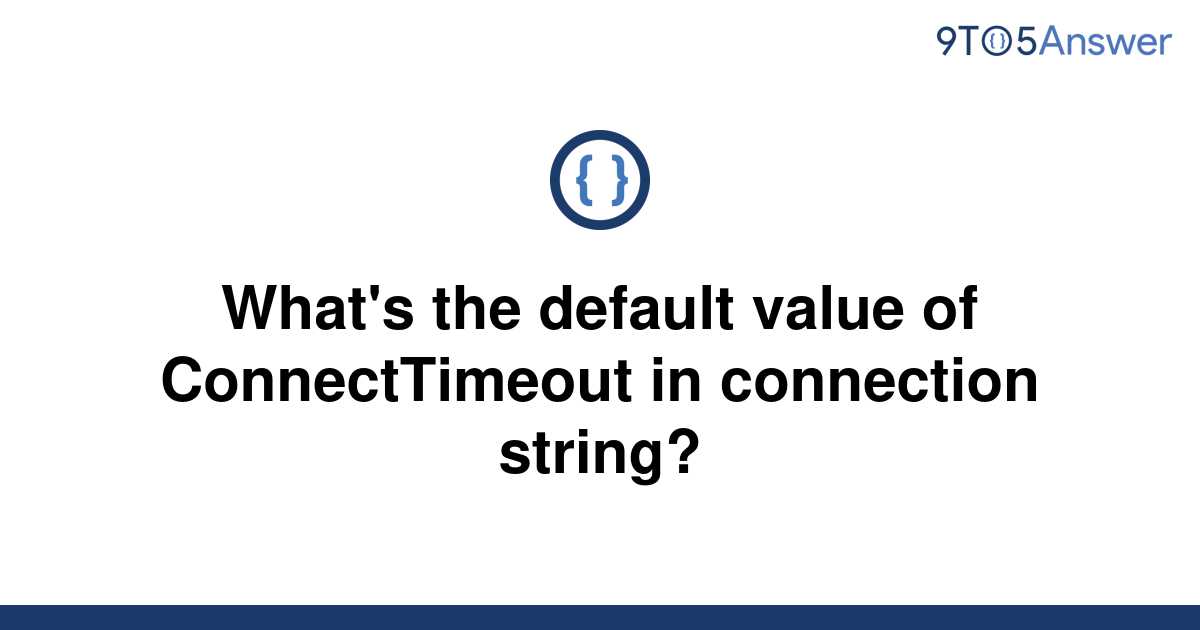 9TO5Answer

{ }

What's the default value of ConnectTimeout in connection string?